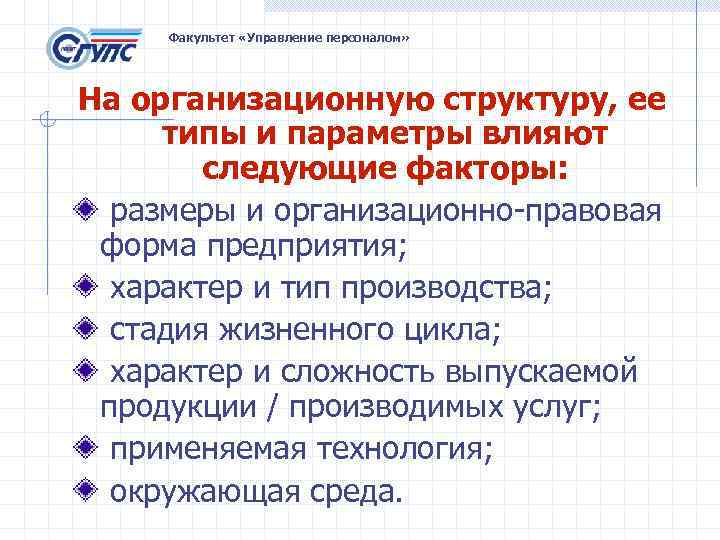 СГУПС

Факультет «Управление персоналом»

На организационную структуру, ее типы и параметры влияют следующие факторы:

размеры и организационно-правовая форма предприятия;

характер и тип производства;

стадия жизненного цикла;

характер и сложность выпускаемой продукции / производимых услуг;

применяемая технология;

окружающая среда.